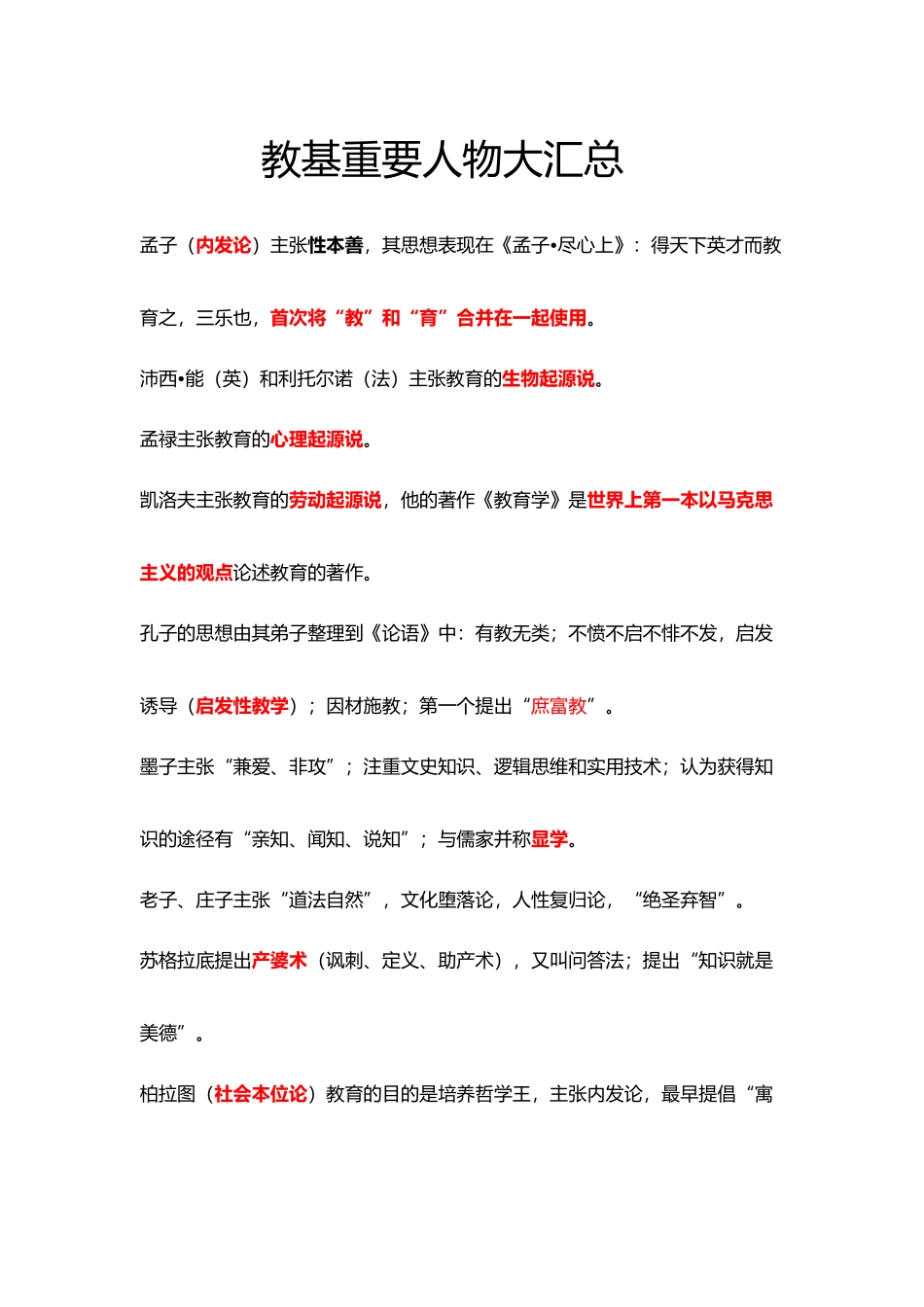 教基重要人物大汇总

孟子（内发论）主张性本善，其思想表现在《孟子•尽心上》：得天下英才而教育之，三乐也，首次将“教”和“育”合并在一起使用。

沛西•能（英）和利托尔诺（法）主张教育的生物起源说。

孟禄主张教育的心理起源说。

凯洛夫主张教育的劳动起源说，他的著作《教育学》是世界上第一本以马克思主义的观点论述教育的著作。

孔子的思想由其弟子整理到《论语》中：有教无类；不愤不启不悱不发，启发诱导（启发性教学）；因材施教；第一个提出“庶富教”。

墨子主张“兼爱、非攻”；注重文史知识、逻辑思维和实用技术；认为获得知识的途径有“亲知、闻知、说知”；与儒家并称显学。

老子、庄子主张“道法自然”，文化堕落论，人性复归论，“绝圣弃智”。

苏格拉底提出产婆术（讽刺、定义、助产术），又叫问答法；提出“知识就是美德”。

柏拉图（社会本位论）教育的目的是培养哲学王，主张内发论，最早提倡“寓